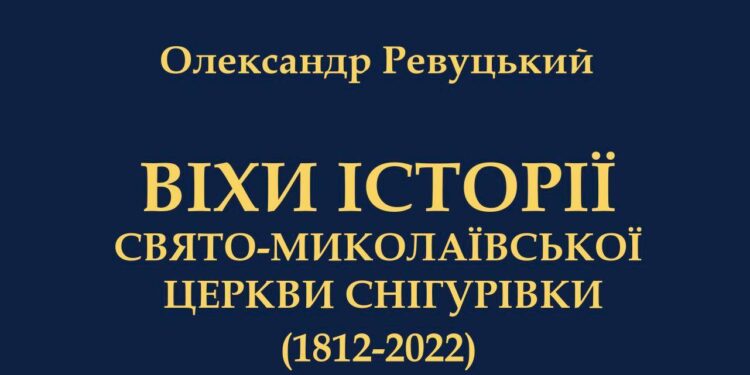 Олександр Ревуцький

ВІХИ ІСТОРІЇ
СВЯТО-МИКОЛАЇВСЬКОЇ
ЦЕРКВИ СНІГУРІВКИ
(1812-2022)